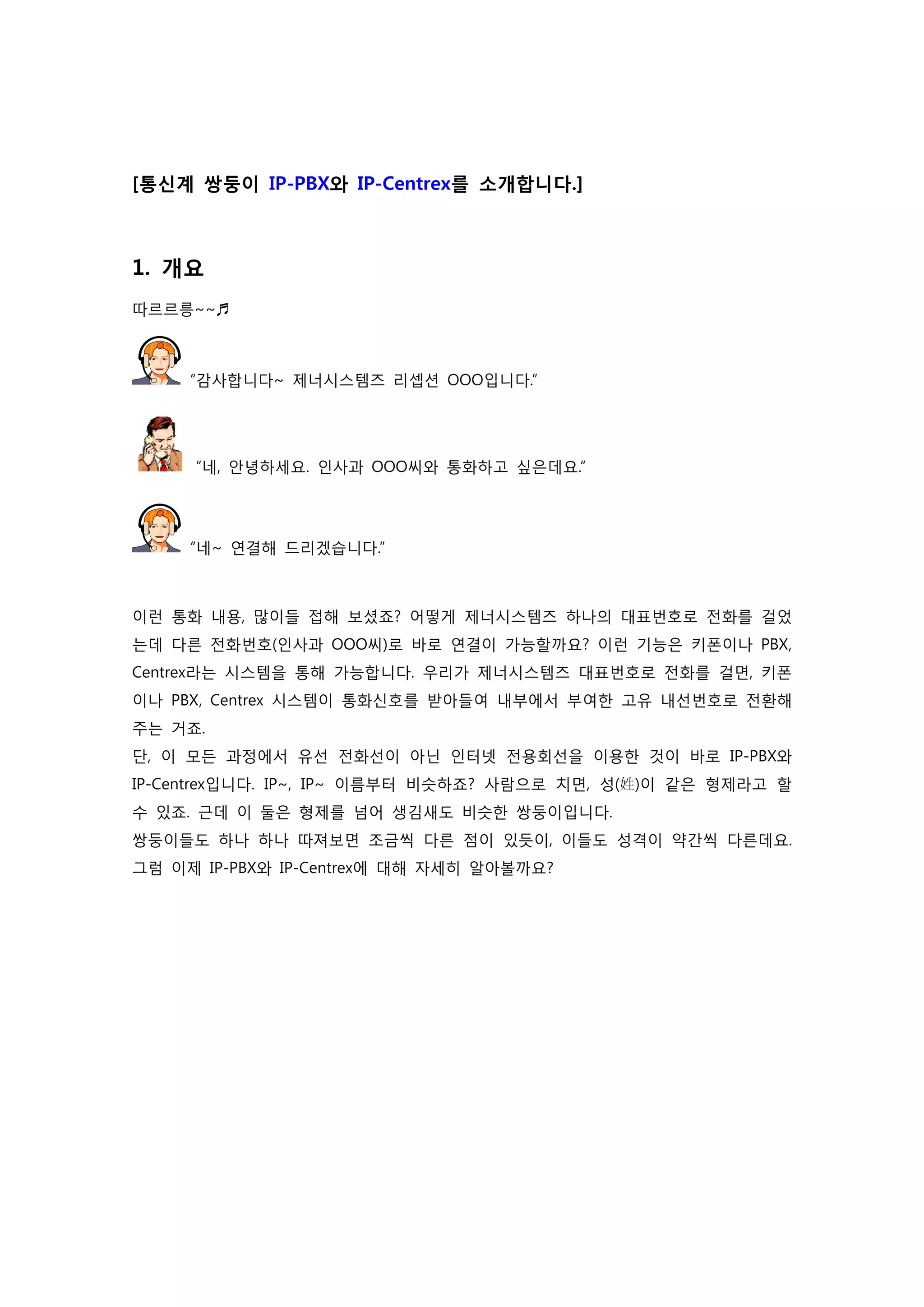 [통신계 쌍둥이 IP-PBX와 IP-Centrex를 소개합니다.]

1. 개요

따르르릉~~♬

"감사합니다~ 제너시스템즈 리셉션 OOO입니다."

"네, 안녕하세요. 인사과 OOO씨와 통화하고 싶은데요."

"네~ 연결해 드리겠습니다."

이런 통화 내용, 많이들 접해 보셨죠? 어떻게 제너시스템즈 하나의 대표번호로 전화를 걸었는데 다른 전화번호(인사과 OOO씨)로 바로 연결이 가능할까요? 이런 기능은 키폰이나 PBX, Centrex라는 시스템을 통해 가능합니다. 우리가 제너시스템즈 대표번호로 전화를 걸면, 키폰이나 PBX, Centrex 시스템이 통화신호를 받아들여 내부에서 부여한 고유 내선번호로 전환해 주는 거죠.
단, 이 모든 과정에서 유선 전화선이 아닌 인터넷 전용회선을 이용한 것이 바로 IP-PBX와 IP-Centrex입니다. IP~, IP~ 이름부터 비슷하죠? 사람으로 치면, 성(姓)이 같은 형제라고 할 수 있죠. 근데 이 둘은 형제를 넘어 생김새도 비슷한 쌍둥이입니다.
쌍둥이들도 하나 하나 따져보면 조금씩 다른 점이 있듯이, 이들도 성격이 약간씩 다른데요. 그럼 이제 IP-PBX와 IP-Centrex에 대해 자세히 알아볼까요?